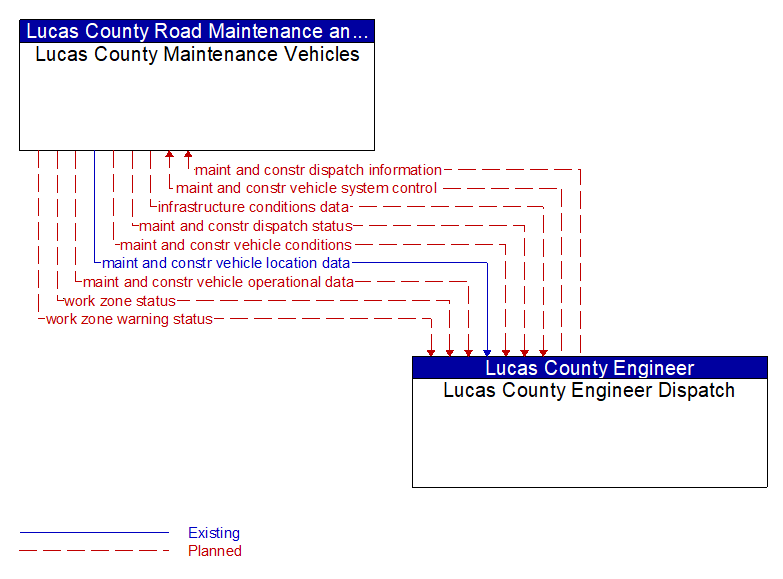 Lucas County Road Maintenance an...
Lucas County Maintenance Vehicles

maint and constr dispatch information
maint and constr vehicle system control
infrastructure conditions data
maint and constr dispatch status
maint and constr vehicle conditions
maint and constr vehicle location data
maint and constr vehicle operational data
work zone status
work zone warning status

Lucas County Engineer
Lucas County Engineer Dispatch

Existing
Planned